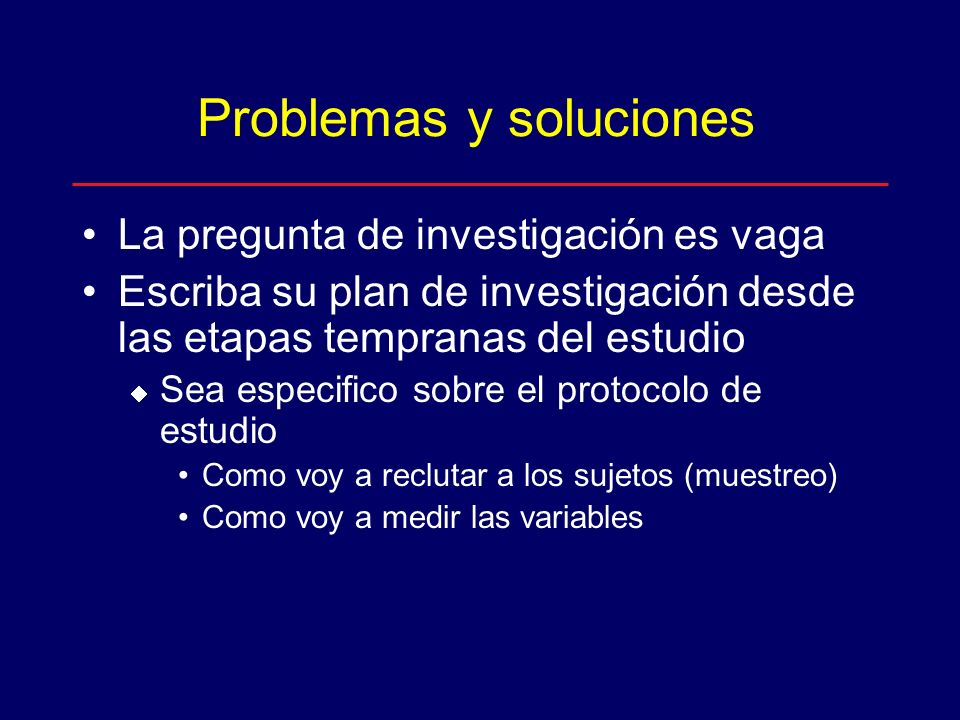 Problemas y soluciones

• La pregunta de investigación es vaga
• Escriba su plan de investigación desde las etapas tempranas del estudio
  ◆ Sea especifico sobre el protocolo de estudio
    • Como voy a reclutar a los sujetos (muestreo)
    • Como voy a medir las variables